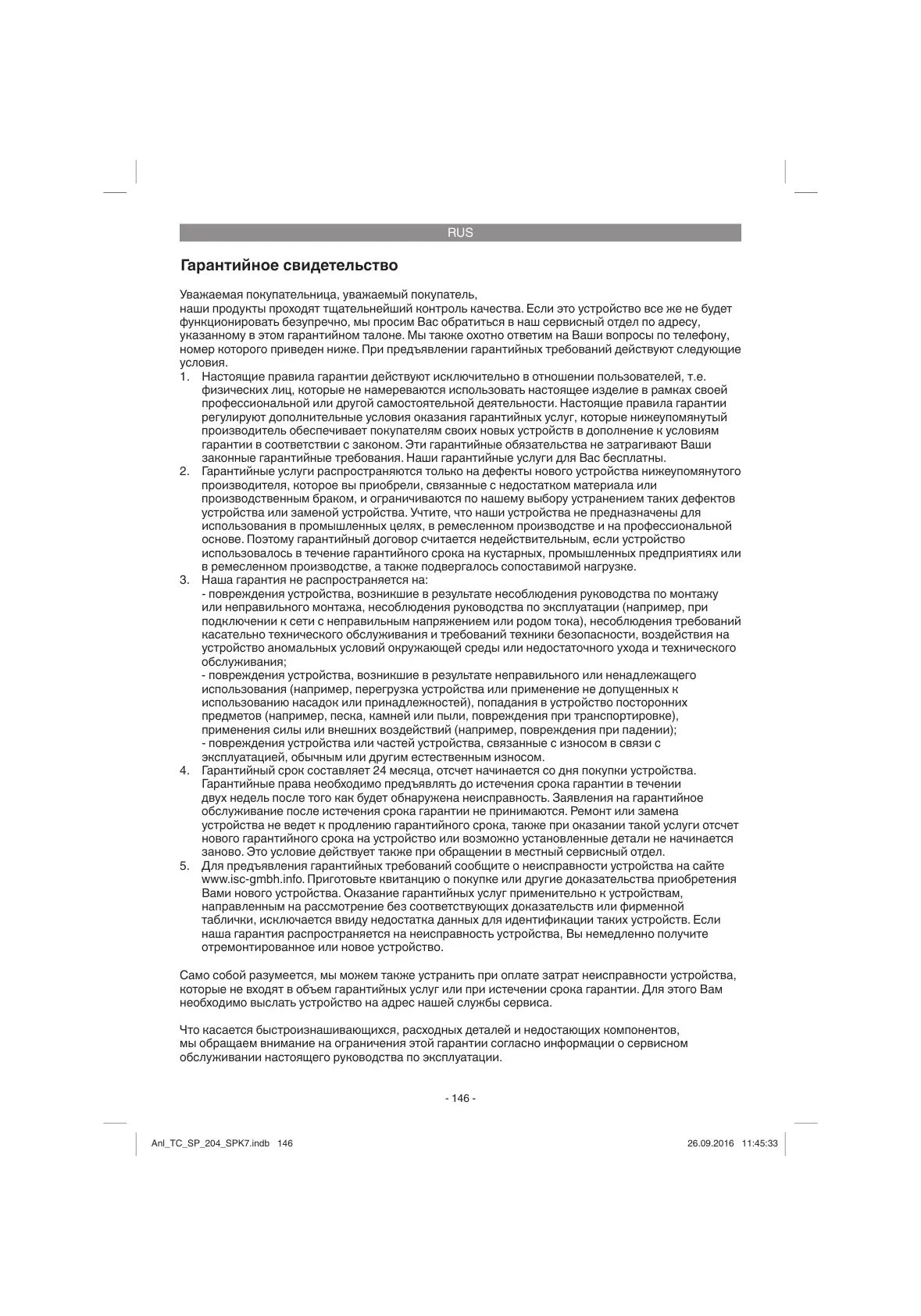 RUS

Гарантийное свидетельство

Уважаемая покупательница, уважаемый покупатель,
наши продукты проходят тщательнейший контроль качества. Если это устройство все же не будет функционировать безупречно, мы просим Вас обратиться в наш сервисный отдел по адресу, указанному в этом гарантийном талоне. Мы также охотно ответим на Ваши вопросы по телефону, номер которого приведен ниже. При предъявлении гарантийных требований действуют следующие условия.

1. Настоящие правила гарантии действуют исключительно в отношении пользователей, т.е. физических лиц, которые не намереваются использовать настоящее изделие в рамках своей профессиональной или другой самостоятельной деятельности. Настоящие правила гарантии регулируют дополнительные условия оказания гарантийных услуг, которые нижеупомянутый производитель обеспечивает покупателям своих новых устройств в дополнение к условиям гарантии в соответствии с законом. Эти гарантийные обязательства не затрагивают Ваши законные гарантийные требования. Наши гарантийные услуги для Вас бесплатны.
2. Гарантийные услуги распространяются только на дефекты нового устройства нижеупомянутого производителя, которое вы приобрели, связанные с недостатком материала или производственным браком, и ограничиваются по нашему выбору устранением таких дефектов устройства или заменой устройства. Учтите, что наши устройства не предназначены для использования в промышленных целях, в ремесленном производстве и на профессиональной основе. Поэтому гарантийный договор считается недействительным, если устройство использовалось в течение гарантийного срока на кустарных, промышленных предприятиях или в ремесленном производстве, а также подвергалось сопоставимой нагрузке.
3. Наша гарантия не распространяется на:
- повреждения устройства, возникшие в результате несоблюдения руководства по монтажу или неправильного монтажа, несоблюдения руководства по эксплуатации (например, при подключении к сети с неправильным напряжением или родом тока), несоблюдения требований касательно технического обслуживания и требований техники безопасности, воздействия на устройство аномальных условий окружающей среды или недостаточного ухода и технического обслуживания;
- повреждения устройства, возникшие в результате неправильного или ненадлежащего использования (например, перегрузка устройства или применение не допущенных к использованию насадок или принадлежностей), попадания в устройство посторонних предметов (например, песка, камней или пыли, повреждения при транспортировке), применения силы или внешних воздействий (например, повреждения при падении);
- повреждения устройства или частей устройства, связанные с износом в связи с эксплуатацией, обычным или другим естественным износом.
4. Гарантийный срок составляет 24 месяца, отсчет начинается со дня покупки устройства. Гарантийные права необходимо предъявлять до истечения срока гарантии в течении двух недель после того как будет обнаружена неисправность. Заявления на гарантийное обслуживание после истечения срока гарантии не принимаются. Ремонт или замена устройства не ведет к продлению гарантийного срока, также при оказании такой услуги отсчет нового гарантийного срока на устройство или возможно установленные детали не начинается заново. Это условие действует также при обращении в местный сервисный отдел.
5. Для предъявления гарантийных требований сообщите о неисправности устройства на сайте www.isc-gmbh.info. Приготовьте квитанцию о покупке или другие доказательства приобретения Вами нового устройства. Оказание гарантийных услуг применительно к устройствам, направленным на рассмотрение без соответствующих доказательств или фирменной таблички, исключается ввиду недостатка данных для идентификации таких устройств. Если наша гарантия распространяется на неисправность устройства, Вы немедленно получите отремонтированное или новое устройство.

Само собой разумеется, мы можем также устранить при оплате затрат неисправности устройства, которые не входят в объем гарантийных услуг или при истечении срока гарантии. Для этого Вам необходимо выслать устройство на адрес нашей службы сервиса.

Что касается быстроизнашивающихся, расходных деталей и недостающих компонентов, мы обращаем внимание на ограничения этой гарантии согласно информации о сервисном обслуживании настоящего руководства по эксплуатации.

- 146 -

Anl_TC_SP_204_SPK7.indb 146

26.09.2016 11:45:33